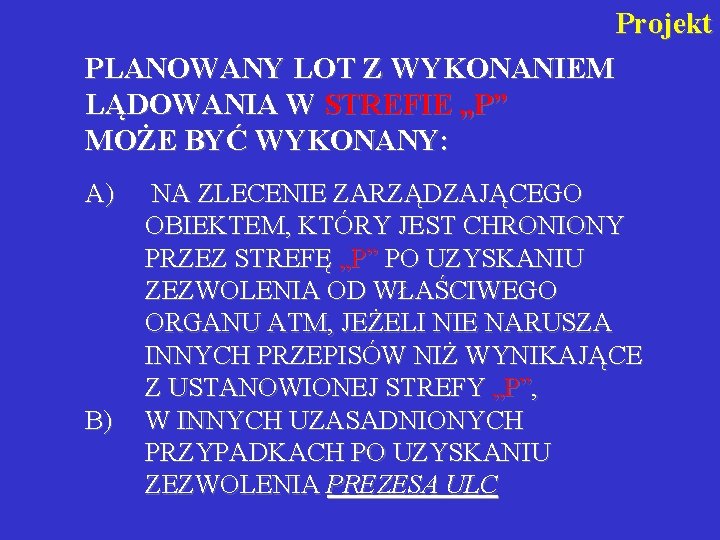 Projekt

PLANOWANY LOT Z WYKONANIEM LĄDOWANIA W STREFIE „P” MOŻE BYĆ WYKONANY:

A) NA ZLECENIE ZARZĄDZAJĄCEGO OBIEKTEM, KTÓRY JEST CHRONIONY PRZEZ STREFĘ „P” PO UZYSKANIU ZEZWOLENIA OD WŁAŚCIWEGO ORGANU ATM, JEŻELI NIE NARUSZA INNYCH PRZEPISÓW NIŻ WYNIKAJĄCE Z USTANOWIONEJ STREFY „P”,

B) W INNYCH UZASADNIONYCH PRZYPADKACH PO UZYSKANIU ZEZWOLENIA PREZESA ULC